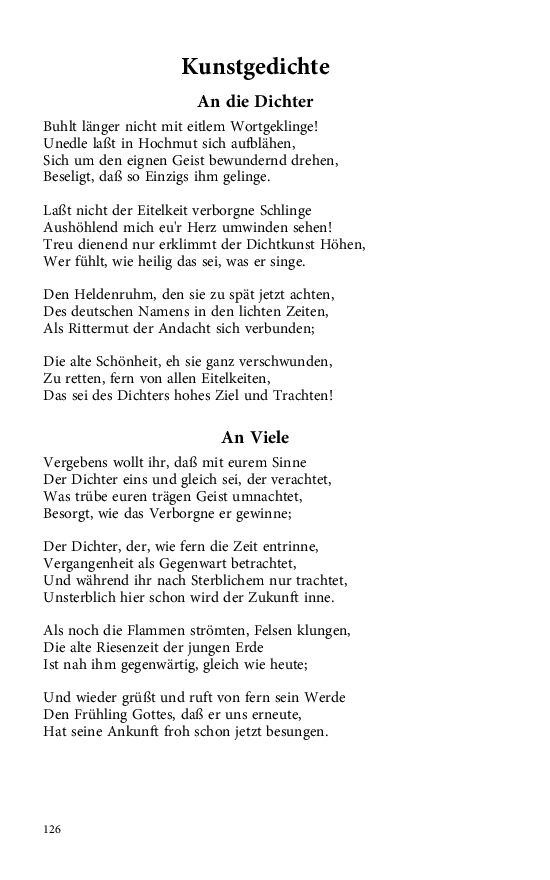 Kunstgedichte

An die Dichter

Buhlt länger nicht mit eitlem Wortgeklinge!
Unedle laßt in Hochmut sich aufblähen,
Sich um den eignen Geist bewundernd drehen,
Beseligt, daß so Einzigs ihm gelinge.

Laßt nicht der Eitelkeit verborgne Schlinge
Aushöhlend mich eu'r Herz umwinden sehen!
Treu dienend nur erklimmt der Dichtkunst Höhen,
Wer fühlt, wie heilig das sei, was er singe.

Den Heldenruhm, den sie zu spät jetzt achten,
Des deutschen Namens in den lichten Zeiten,
Als Rittermut der Andacht sich verbunden;

Die alte Schönheit, eh sie ganz verschwunden,
Zu retten, fern von allen Eitelkeiten,
Das sei des Dichters hohes Ziel und Trachten!

An Viele

Vergebens wollt ihr, daß mit eurem Sinne
Der Dichter eins und gleich sei, der verachtet,
Was trübe euren trägen Geist umnachtet,
Besorgt, wie das Verborgne er gewinne;

Der Dichter, der, wie fern die Zeit entrinne,
Vergangenheit als Gegenwart betrachtet,
Und während ihr nach Sterblichem nur trachtet,
Unsterblich hier schon wird der Zukunft inne.

Als noch die Flammen strömten, Felsen klungen,
Die alte Riesenzeit der jungen Erde
Ist nah ihm gegenwärtig, gleich wie heute;

Und wieder grüßt und ruft von fern sein Werde
Den Frühling Gottes, daß er uns erneute,
Hat seine Ankunft froh schon jetzt besungen.

126